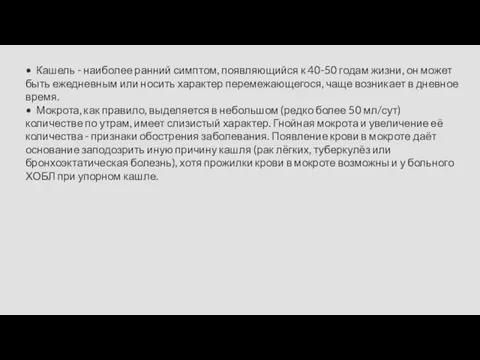 • Кашель - наиболее ранний симптом, появляющийся к 40-50 годам жизни, он может быть ежедневным или носить характер перемежающегося, чаще возникает в дневное время.
• Мокрота, как правило, выделяется в небольшом (редко более 50 мл/сут) количестве по утрам, имеет слизистый характер. Гнойная мокрота и увеличение её количества - признаки обострения заболевания. Появление крови в мокроте даёт основание заподозрить иную причину кашля (рак лёгких, туберкулёз или бронхоэктатическая болезнь), хотя прожилки крови в мокроте возможны и у больного ХОБЛ при упорном кашле.